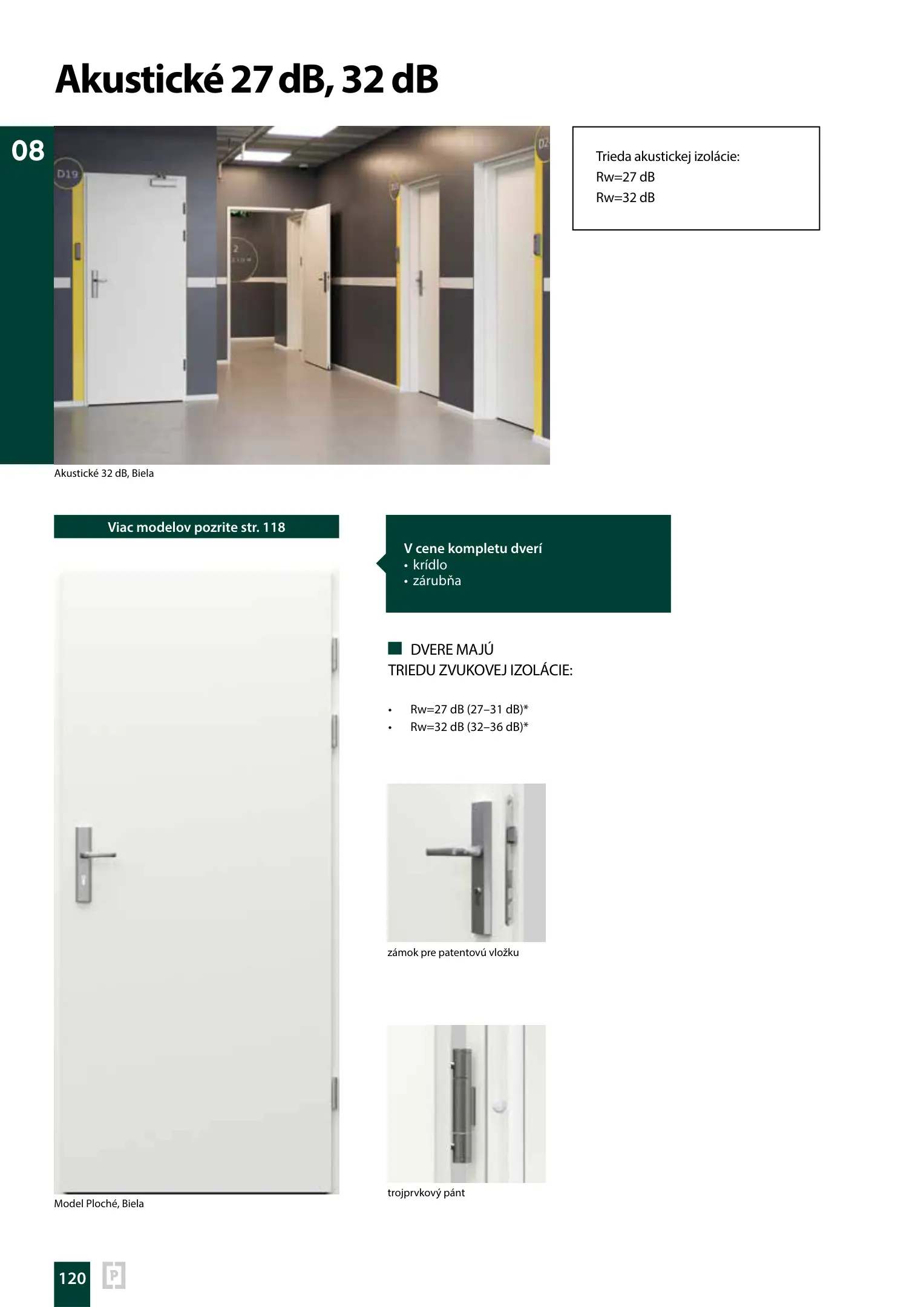 Akustické 27 dB, 32 dB

08

D19

Trieda akustickej izolácie:
Rw=27 dB
Rw=32 dB

Akustické 32 dB, Biela

Viac modelov pozrite str. 118

V cene kompletu dverí
• krídlo
• zárubňa

DVERE MAJÚ TRIEDU ZVUKOVEJ IZOLÁCIE:

• Rw=27 dB (27–31 dB)*
• Rw=32 dB (32–36 dB)*

zámok pre patentovú vložku

trojprvkový pánt

Model Ploché, Biela

120